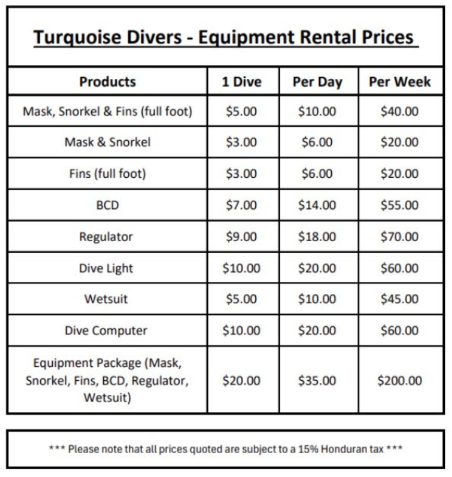 Turquoise Divers - Equipment Rental Prices

| Products | 1 Dive | Per Day | Per Week |
|---|---|---|---|
| Mask, Snorkel & Fins (full foot) | $5.00 | $10.00 | $40.00 |
| Mask & Snorkel | $3.00 | $6.00 | $20.00 |
| Fins (full foot) | $3.00 | $6.00 | $20.00 |
| BCD | $7.00 | $14.00 | $55.00 |
| Regulator | $9.00 | $18.00 | $70.00 |
| Dive Light | $10.00 | $20.00 | $60.00 |
| Wetsuit | $5.00 | $10.00 | $45.00 |
| Dive Computer | $10.00 | $20.00 | $60.00 |
| Equipment Package (Mask, Snorkel, Fins, BCD, Regulator, Wetsuit) | $20.00 | $35.00 | $200.00 |

*** Please note that all prices quoted are subject to a 15% Honduran tax ***